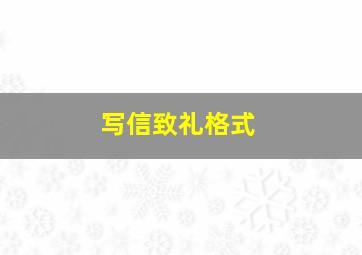 写信致礼格式